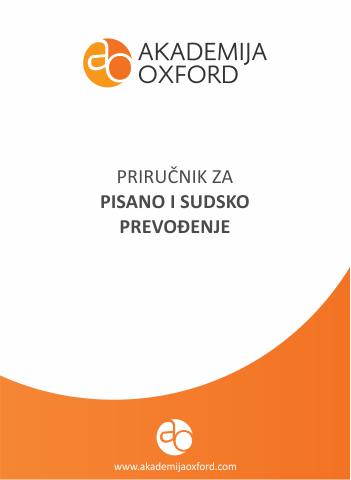 AKADEMIJA
OXFORD

PRIRUČNIK ZA
PISANO I SUDSKO
PREVOĐENJE

www.akademijaoxford.com